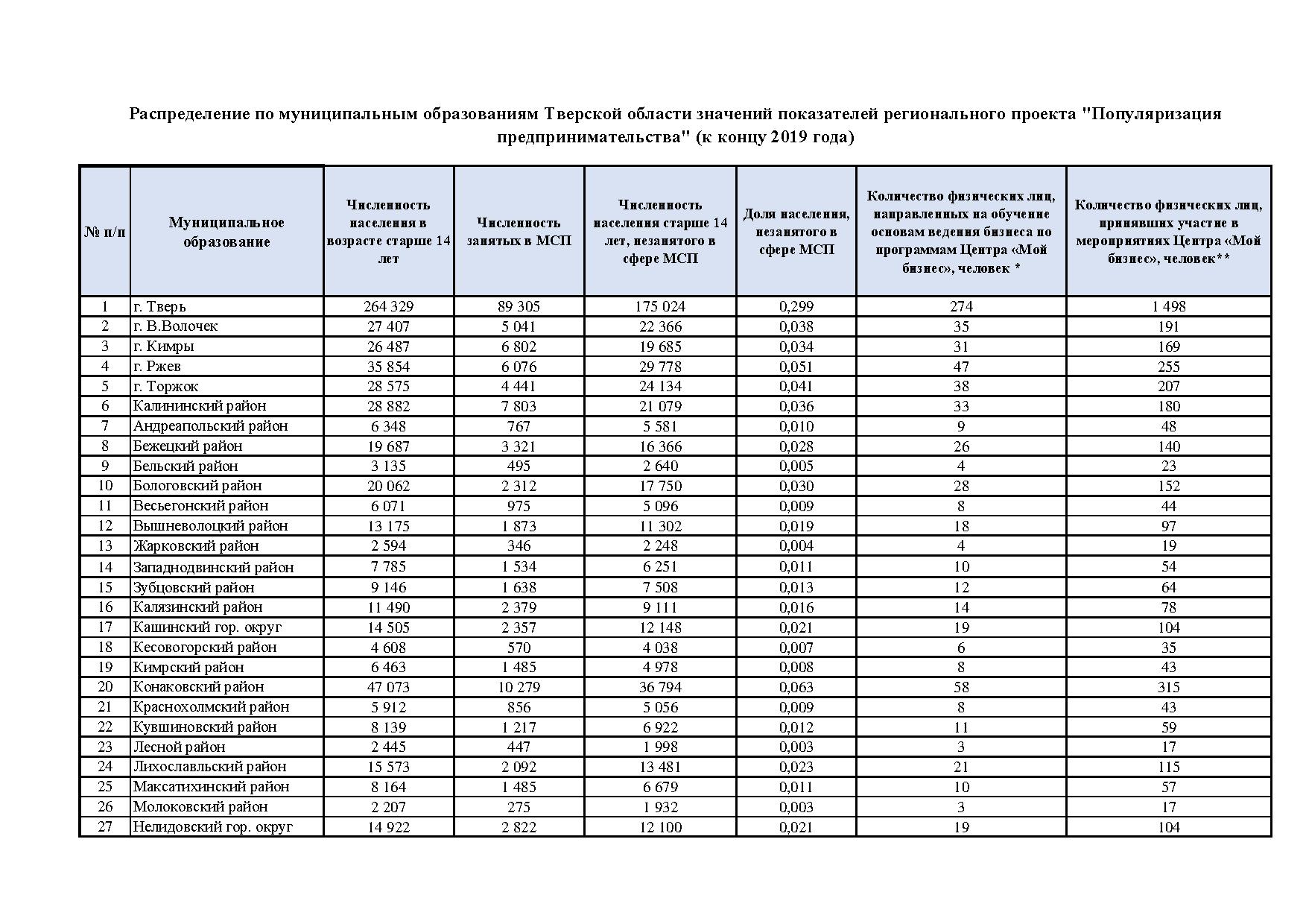 Распределение по муниципальным образованиям Тверской области значений показателей регионального проекта "Популяризация предпринимательства" (к концу 2019 года)

| № п/п | Муниципальное образование | Численность населения в возрасте старше 14 лет | Численность занятых в МСП | Численность населения старше 14 лет, незанятого в сфере МСП | Доля населения, незанятого в сфере МСП | Количество физических лиц, направленных на обучение основам ведения бизнеса по программам Центра «Мой бизнес», человек * | Количество физических лиц, принявших участие в мероприятиях Центра «Мой бизнес», человек** |
|---|---|---|---|---|---|---|---|
| 1 | г. Тверь | 264 329 | 89 305 | 175 024 | 0,299 | 274 | 1 498 |
| 2 | г. В.Волочек | 27 407 | 5 041 | 22 366 | 0,038 | 35 | 191 |
| 3 | г. Кимры | 26 487 | 6 802 | 19 685 | 0,034 | 31 | 169 |
| 4 | г. Ржев | 35 854 | 6 076 | 29 778 | 0,051 | 47 | 255 |
| 5 | г. Торжок | 28 575 | 4 441 | 24 134 | 0,041 | 38 | 207 |
| 6 | Калининский район | 28 882 | 7 803 | 21 079 | 0,036 | 33 | 180 |
| 7 | Андреапольский район | 6 348 | 767 | 5 581 | 0,010 | 9 | 48 |
| 8 | Бежецкий район | 19 687 | 3 321 | 16 366 | 0,028 | 26 | 140 |
| 9 | Бельский район | 3 135 | 495 | 2 640 | 0,005 | 4 | 23 |
| 10 | Бологовский район | 20 062 | 2 312 | 17 750 | 0,030 | 28 | 152 |
| 11 | Весьегонский район | 6 071 | 975 | 5 096 | 0,009 | 8 | 44 |
| 12 | Вышневолоцкий район | 13 175 | 1 873 | 11 302 | 0,019 | 18 | 97 |
| 13 | Жарковский район | 2 594 | 346 | 2 248 | 0,004 | 4 | 19 |
| 14 | Западнодвинский район | 7 785 | 1 534 | 6 251 | 0,011 | 10 | 54 |
| 15 | Зубцовский район | 9 146 | 1 638 | 7 508 | 0,013 | 12 | 64 |
| 16 | Калязинский район | 11 490 | 2 379 | 9 111 | 0,016 | 14 | 78 |
| 17 | Кашинский гор. округ | 14 505 | 2 357 | 12 148 | 0,021 | 19 | 104 |
| 18 | Кесовогорский район | 4 608 | 570 | 4 038 | 0,007 | 6 | 35 |
| 19 | Кимрский район | 6 463 | 1 485 | 4 978 | 0,008 | 8 | 43 |
| 20 | Конаковский район | 47 073 | 10 279 | 36 794 | 0,063 | 58 | 315 |
| 21 | Краснохолмский район | 5 912 | 856 | 5 056 | 0,009 | 8 | 43 |
| 22 | Кувшиновский район | 8 139 | 1 217 | 6 922 | 0,012 | 11 | 59 |
| 23 | Лесной район | 2 445 | 447 | 1 998 | 0,003 | 3 | 17 |
| 24 | Лихославльский район | 15 573 | 2 092 | 13 481 | 0,023 | 21 | 115 |
| 25 | Максатихинский район | 8 164 | 1 485 | 6 679 | 0,011 | 10 | 57 |
| 26 | Молоковский район | 2 207 | 275 | 1 932 | 0,003 | 3 | 17 |
| 27 | Нелидовский гор. округ | 14 922 | 2 822 | 12 100 | 0,021 | 19 | 104 |